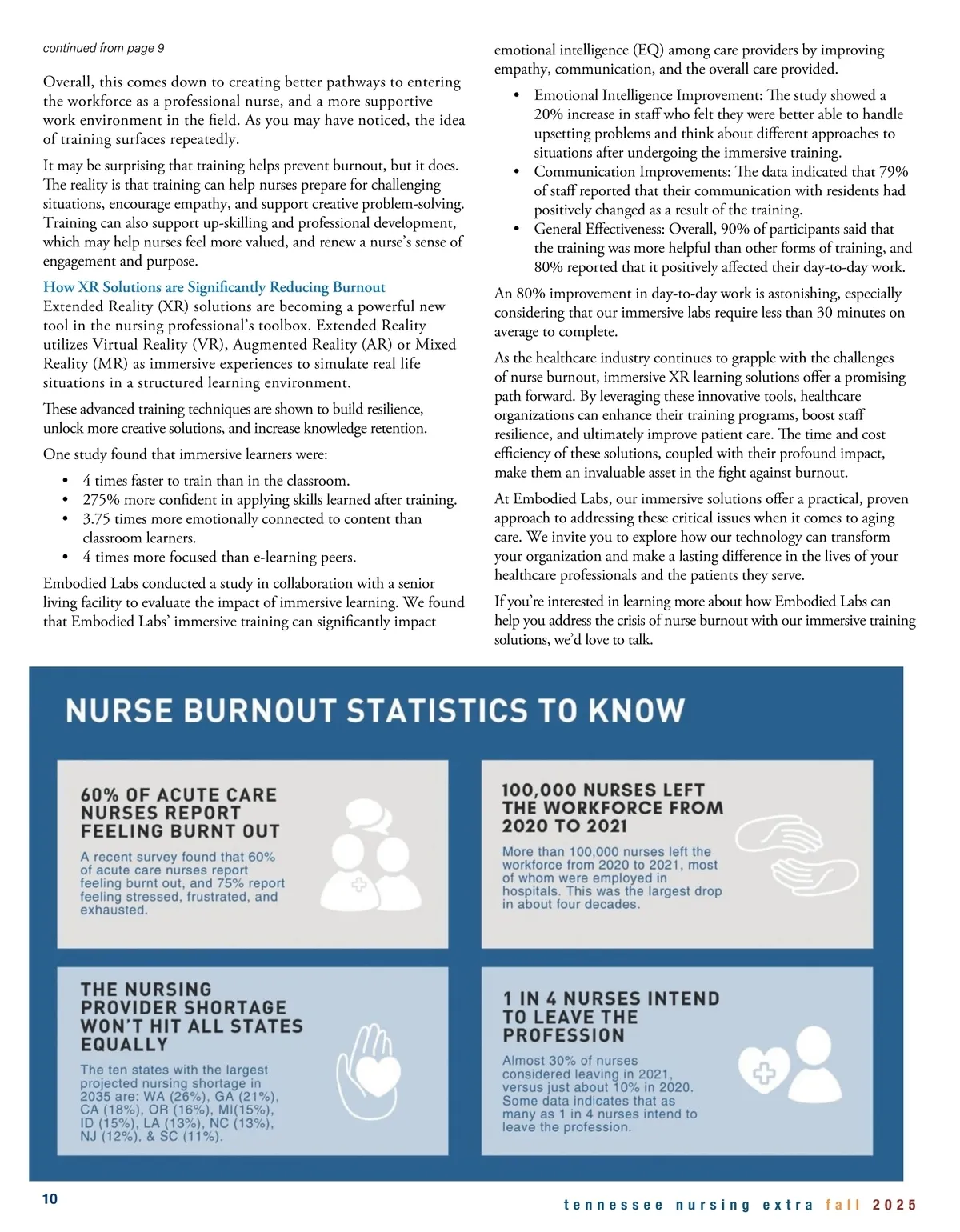 continued from page 9

Overall, this comes down to creating better pathways to entering the workforce as a professional nurse, and a more supportive work environment in the field. As you may have noticed, the idea of training surfaces repeatedly.

It may be surprising that training helps prevent burnout, but it does. The reality is that training can help nurses prepare for challenging situations, encourage empathy, and support creative problem-solving. Training can also support up-skilling and professional development, which may help nurses feel more valued, and renew a nurse's sense of engagement and purpose.

How XR Solutions are Significantly Reducing Burnout
Extended Reality (XR) solutions are becoming a powerful new tool in the nursing professional's toolbox. Extended Reality utilizes Virtual Reality (VR), Augmented Reality (AR) or Mixed Reality (MR) as immersive experiences to simulate real life situations in a structured learning environment.

These advanced training techniques are shown to build resilience, unlock more creative solutions, and increase knowledge retention.

One study found that immersive learners were:

• 4 times faster to train than in the classroom.
• 275% more confident in applying skills learned after training.
• 3.75 times more emotionally connected to content than classroom learners.
• 4 times more focused than e-learning peers.

Embodied Labs conducted a study in collaboration with a senior living facility to evaluate the impact of immersive learning. We found that Embodied Labs' immersive training can significantly impact emotional intelligence (EQ) among care providers by improving empathy, communication, and the overall care provided.

• Emotional Intelligence Improvement: The study showed a 20% increase in staff who felt they were better able to handle upsetting problems and think about different approaches to situations after undergoing the immersive training.
• Communication Improvements: The data indicated that 79% of staff reported that their communication with residents had positively changed as a result of the training.
• General Effectiveness: Overall, 90% of participants said that the training was more helpful than other forms of training, and 80% reported that it positively affected their day-to-day work.

An 80% improvement in day-to-day work is astonishing, especially considering that our immersive labs require less than 30 minutes on average to complete.

As the healthcare industry continues to grapple with the challenges of nurse burnout, immersive XR learning solutions offer a promising path forward. By leveraging these innovative tools, healthcare organizations can enhance their training programs, boost staff resilience, and ultimately improve patient care. The time and cost efficiency of these solutions, coupled with their profound impact, make them an invaluable asset in the fight against burnout.

At Embodied Labs, our immersive solutions offer a practical, proven approach to addressing these critical issues when it comes to aging care. We invite you to explore how our technology can transform your organization and make a lasting difference in the lives of your healthcare professionals and the patients they serve.

If you're interested in learning more about how Embodied Labs can help you address the crisis of nurse burnout with our immersive training solutions, we'd love to talk.

NURSE BURNOUT STATISTICS TO KNOW

60% OF ACUTE CARE NURSES REPORT FEELING BURNT OUT

A recent survey found that 60% of acute care nurses report feeling burnt out, and 75% report feeling stressed, frustrated, and exhausted.

100,000 NURSES LEFT THE WORKFORCE FROM 2020 TO 2021

More than 100,000 nurses left the workforce from 2020 to 2021, most of whom were employed in hospitals. This was the largest drop in about four decades.

THE NURSING PROVIDER SHORTAGE WON'T HIT ALL STATES EQUALLY

The ten states with the largest projected nursing shortage in 2035 are: WA (26%), GA (21%), CA (18%), OR (16%), MI(15%), ID (15%), LA (13%), NC (13%), NJ (12%), & SC (11%).

1 IN 4 NURSES INTEND TO LEAVE THE PROFESSION

Almost 30% of nurses considered leaving in 2021, versus just about 10% in 2020. Some data indicates that as many as 1 in 4 nurses intend to leave the profession.

10

tennessee nursing extra fall 2025